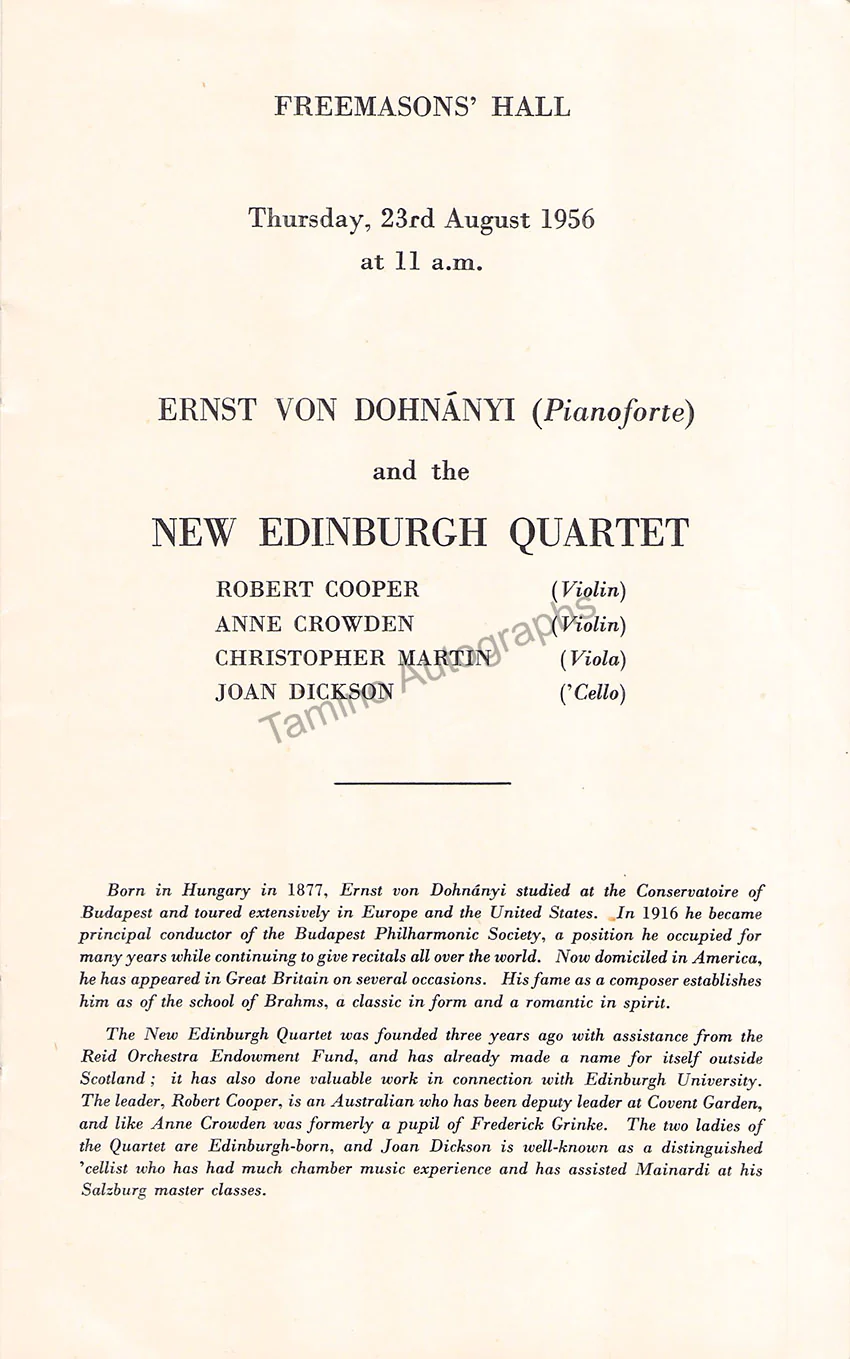 FREEMASONS' HALL

Thursday, 23rd August 1956
at 11 a.m.

ERNST VON DOHNÁNYI (Pianoforte)

and the

NEW EDINBURGH QUARTET

ROBERT COOPER (Violin)
ANNE CROWDEN (Violin)
CHRISTOPHER MARTIN (Viola)
JOAN DICKSON ('Cello)

Born in Hungary in 1877, Ernst von Dohnányi studied at the Conservatoire of Budapest and toured extensively in Europe and the United States. In 1916 he became principal conductor of the Budapest Philharmonic Society, a position he occupied for many years while continuing to give recitals all over the world. Now domiciled in America, he has appeared in Great Britain on several occasions. His fame as a composer establishes him as of the school of Brahms, a classic in form and a romantic in spirit.

The New Edinburgh Quartet was founded three years ago with assistance from the Reid Orchestra Endowment Fund, and has already made a name for itself outside Scotland; it has also done valuable work in connection with Edinburgh University. The leader, Robert Cooper, is an Australian who has been deputy leader at Covent Garden, and like Anne Crowden was formerly a pupil of Frederick Grinke. The two ladies of the Quartet are Edinburgh-born, and Joan Dickson is well-known as a distinguished 'cellist who has had much chamber music experience and has assisted Mainardi at his Salzburg master classes.

Tamino Autographs